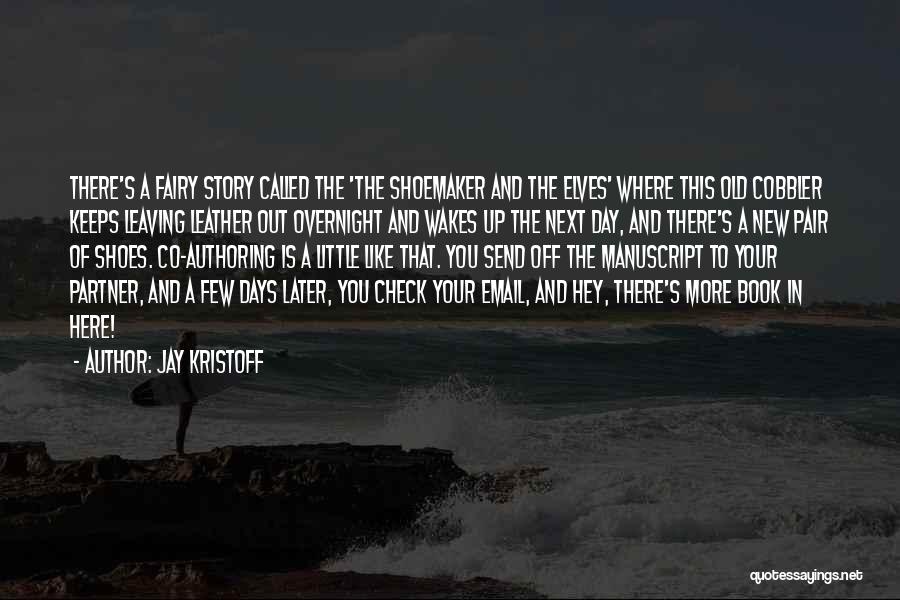 THERE'S A FAIRY STORY CALLED THE 'THE SHOEMAKER AND THE ELVES' WHERE THIS OLD COBBLER KEEPS LEAVING LEATHER OUT OVERNIGHT AND WAKES UP THE NEXT DAY, AND THERE'S A NEW PAIR OF SHOES. CO-AUTHORING IS A LITTLE LIKE THAT. YOU SEND OFF THE MANUSCRIPT TO YOUR PARTNER, AND A FEW DAYS LATER, YOU CHECK YOUR EMAIL, AND HEY, THERE'S MORE BOOK IN HERE!

- AUTHOR: JAY KRISTOFF

quotessayings.net